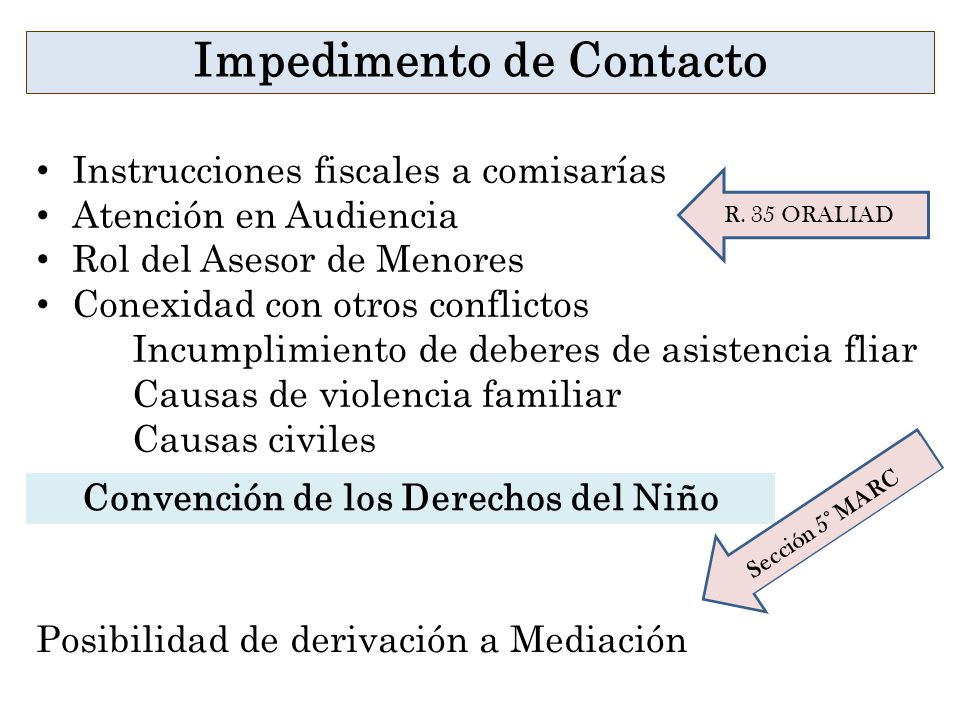 Impedimento de Contacto

• Instrucciones fiscales a comisarías
• Atención en Audiencia
• Rol del Asesor de Menores
• Conexidad con otros conflictos
Incumplimiento de deberes de asistencia fliar
Causas de violencia familiar
Causas civiles

R. 35 ORALIAD

Convención de los Derechos del Niño

Sección 5° MARC

Posibilidad de derivación a Mediación